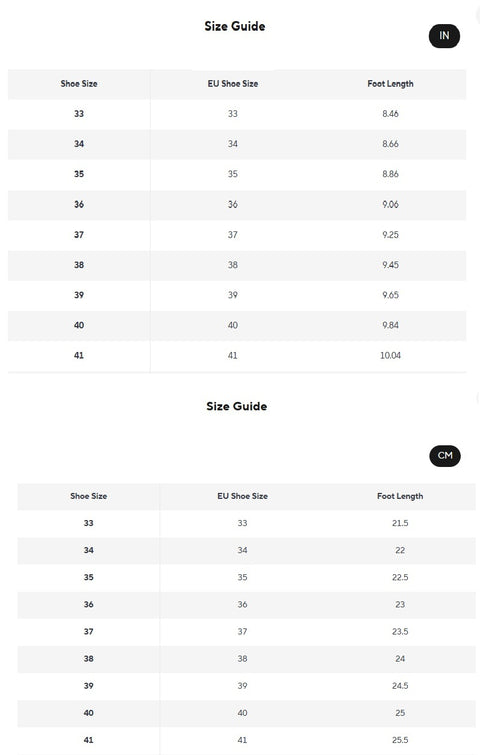 Size Guide

IN

| Shoe Size | EU Shoe Size | Foot Length |
|---|---|---|
| 33 | 33 | 8.46 |
| 34 | 34 | 8.66 |
| 35 | 35 | 8.86 |
| 36 | 36 | 9.06 |
| 37 | 37 | 9.25 |
| 38 | 38 | 9.45 |
| 39 | 39 | 9.65 |
| 40 | 40 | 9.84 |
| 41 | 41 | 10.04 |

Size Guide

CM

| Shoe Size | EU Shoe Size | Foot Length |
|---|---|---|
| 33 | 33 | 21.5 |
| 34 | 34 | 22 |
| 35 | 35 | 22.5 |
| 36 | 36 | 23 |
| 37 | 37 | 23.5 |
| 38 | 38 | 24 |
| 39 | 39 | 24.5 |
| 40 | 40 | 25 |
| 41 | 41 | 25.5 |